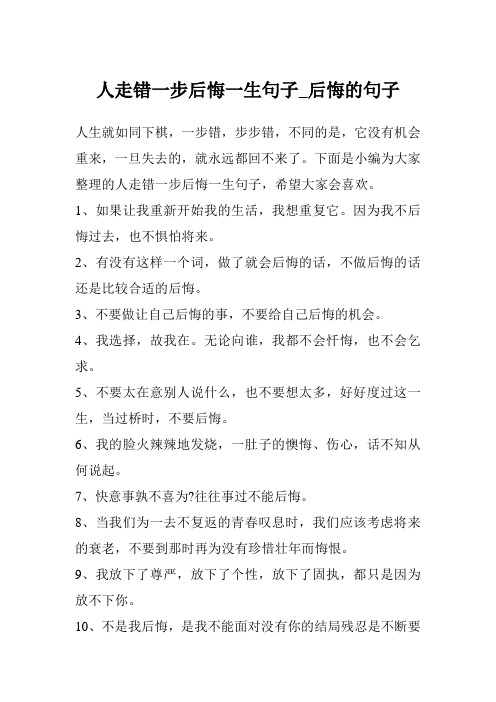 人走错一步后悔一生句子_后悔的句子

人生就如同下棋，一步错，步步错，不同的是，它没有机会重来，一旦失去的，就永远都回不来了。下面是小编为大家整理的人走错一步后悔一生句子，希望大家会喜欢。

1、如果让我重新开始我的生活，我想重复它。因为我不后悔过去，也不惧怕将来。

2、有没有这样一个词，做了就会后悔的话，不做后悔的话还是比较合适的后悔。

3、不要做让自己后悔的事，不要给自己后悔的机会。

4、我选择，故我在。无论向谁，我都不会忏悔，也不会乞求。

5、不要太在意别人说什么，也不要想太多，好好度过这一生，当过桥时，不要后悔。

6、我的脸火辣辣地发烧，一肚子的懊悔、伤心，话不知从何说起。

7、快意事孰不喜为?往往事过不能后悔。

8、当我们为一去不复返的青春叹息时，我们应该考虑将来的衰老，不要到那时再为没有珍惜壮年而悔恨。

9、我放下了尊严，放下了个性，放下了固执，都只是因为放不下你。

10、不是我后悔，是我不能面对没有你的结局残忍是不断要